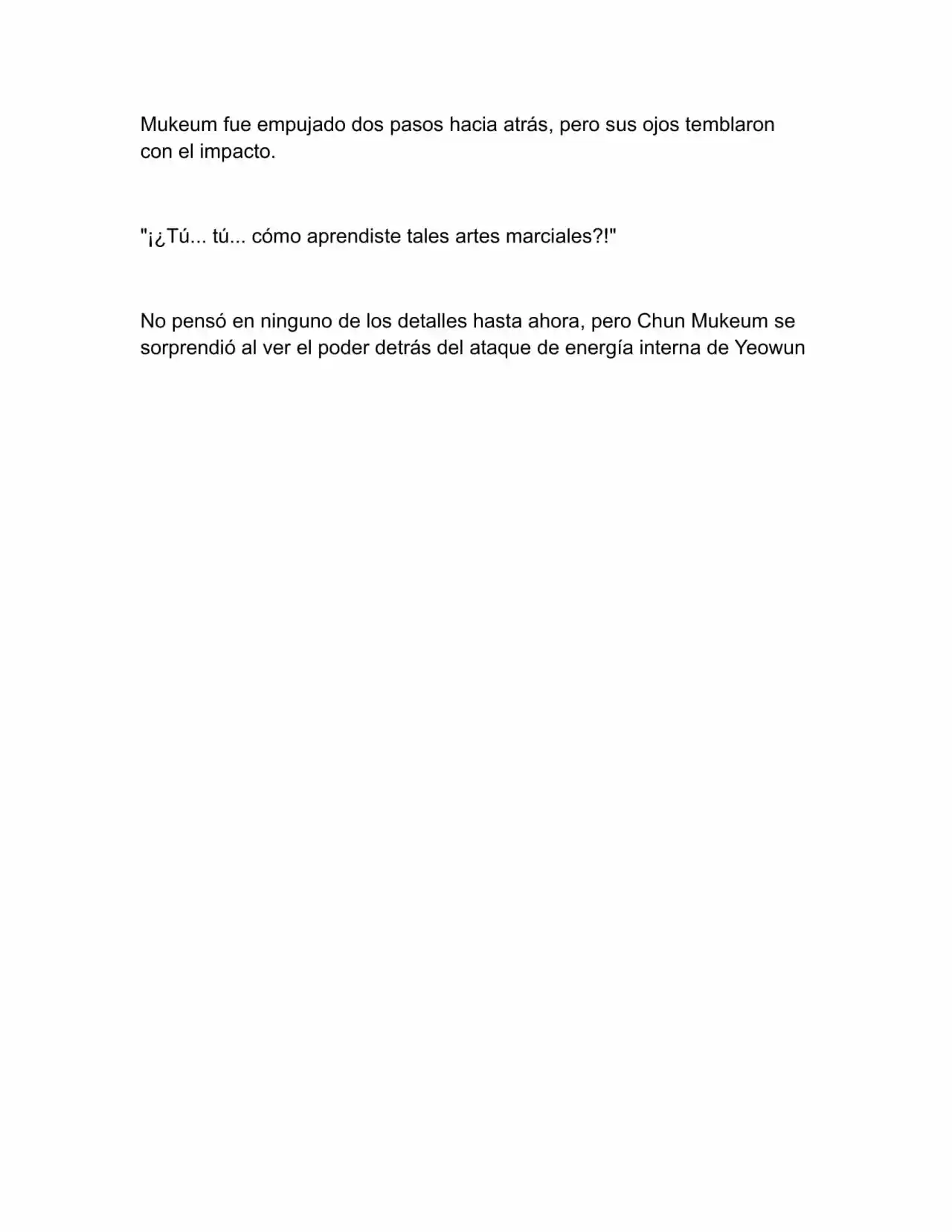 Mukeum fue empujado dos pasos hacia atrás, pero sus ojos temblaron con el impacto.

"¡¿Tú... tú... cómo aprendiste tales artes marciales?!"

No pensó en ninguno de los detalles hasta ahora, pero Chun Mukeum se sorprendió al ver el poder detrás del ataque de energía interna de Yeowun